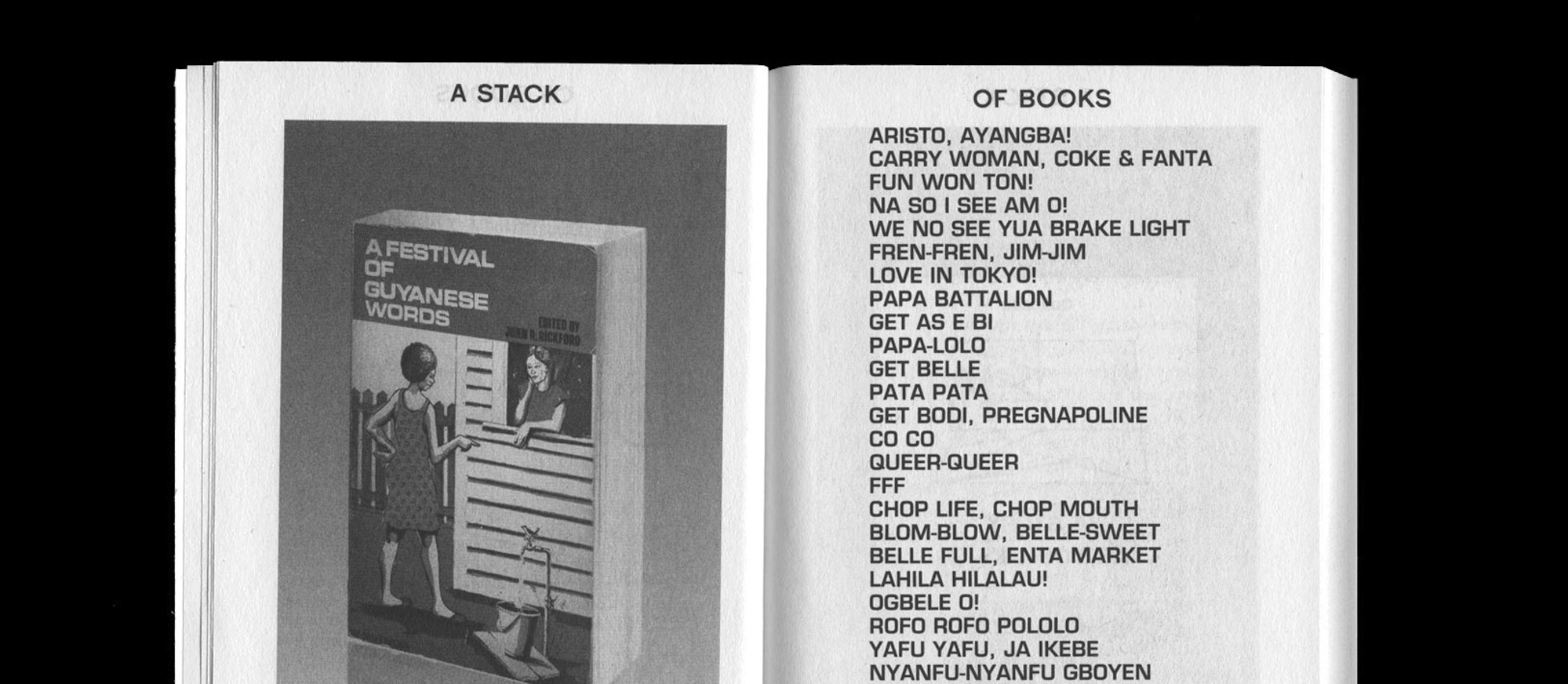 A STACK

A FESTIVAL OF GUYANESE WORDS

EDITED BY JOHN R. RICKFORD

OF BOOKS

ARISTO, AYANGBA!
CARRY WOMAN, COKE & FANTA
FUN WON TON!
NA SO I SEE AM O!
WE NO SEE YUA BRAKE LIGHT
FREN-FREN, JIM-JIM
LOVE IN TOKYO!
PAPA BATTALION
GET AS E BI
PAPA-LOLO
GET BELLE
PATA PATA
GET BODI, PREGNAPOLINE
CO CO
QUEER-QUEER
FFF
CHOP LIFE, CHOP MOUTH
BLOM-BLOW, BELLE-SWEET
BELLE FULL, ENTA MARKET
LAHILA HILALAU!
OGBELE O!
ROFO ROFO POLOLO
YAFU YAFU, JA IKEBE
NYANFU-NYANFU GBOYEN